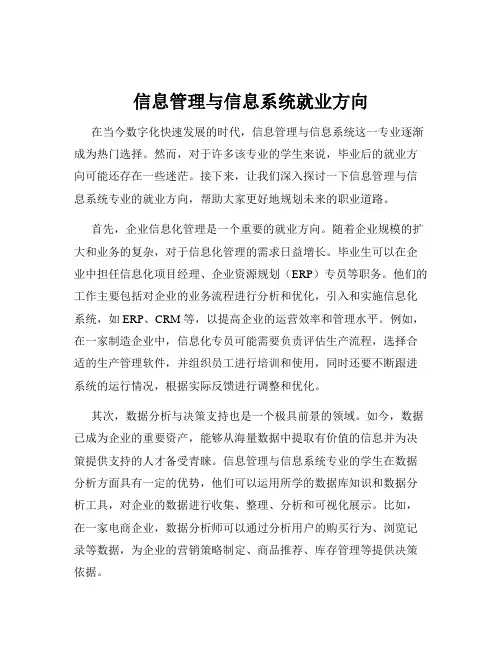 信息管理与信息系统就业方向

在当今数字化快速发展的时代，信息管理与信息系统这一专业逐渐成为热门选择。然而，对于许多该专业的学生来说，毕业后的就业方向可能还存在一些迷茫。接下来，让我们深入探讨一下信息管理与信息系统专业的就业方向，帮助大家更好地规划未来的职业道路。

首先，企业信息化管理是一个重要的就业方向。随着企业规模的扩大和业务的复杂，对于信息化管理的需求日益增长。毕业生可以在企业中担任信息化项目经理、企业资源规划（ERP）专员等职务。他们的工作主要包括对企业的业务流程进行分析和优化，引入和实施信息化系统，如 ERP、CRM 等，以提高企业的运营效率和管理水平。例如，在一家制造企业中，信息化专员可能需要负责评估生产流程，选择合适的生产管理软件，并组织员工进行培训和使用，同时还要不断跟进系统的运行情况，根据实际反馈进行调整和优化。

其次，数据分析与决策支持也是一个极具前景的领域。如今，数据已成为企业的重要资产，能够从海量数据中提取有价值的信息并为决策提供支持的人才备受青睐。信息管理与信息系统专业的学生在数据分析方面具有一定的优势，他们可以运用所学的数据库知识和数据分析工具，对企业的数据进行收集、整理、分析和可视化展示。比如，在一家电商企业，数据分析师可以通过分析用户的购买行为、浏览记录等数据，为企业的营销策略制定、商品推荐、库存管理等提供决策依据。